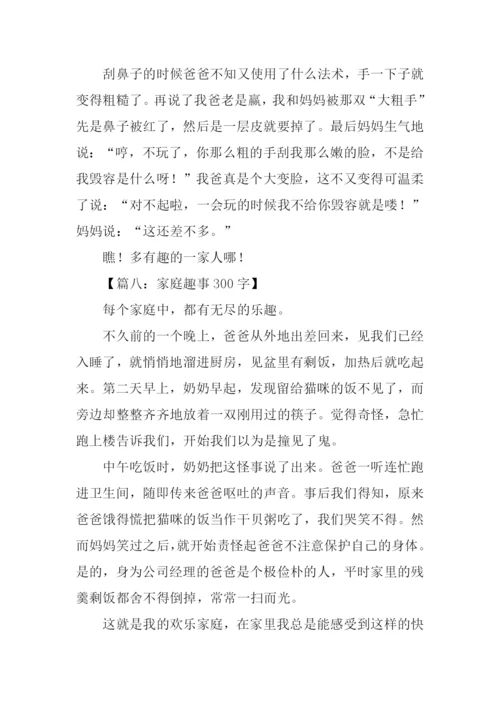 刮鼻子的时候爸爸不知又使用了什么法术，手一下子就变得粗糙了。再说了我爸老是赢，我和妈妈被那双“大粗手”先是鼻子被红了，然后是一层皮就要掉了。最后妈妈生气地说：“哼，不玩了，你那么粗的手刮我那么嫩的脸，不是给我毁容是什么呀！”我爸真是个大变脸，这不又变得可温柔了说：“对不起啦，一会玩的时候我不给你毁容就是喽！”妈妈说：“这还差不多。”

瞧！多有趣的一家人哪！

【篇八：家庭趣事 300 字】

每个家庭中，都有无尽的乐趣。

不久前的一个晚上，爸爸从外地出差回来，见我们已经入睡了，就悄悄地溜进厨房，见盆里有剩饭，加热后就吃起来。第二天早上，奶奶早起，发现留给猫咪的饭不见了，而旁边却整整齐齐地放着一双刚用过的筷子。觉得奇怪，急忙跑上楼告诉我们，开始我们以为是撞见了鬼。

中午吃饭时，奶奶把这怪事说了出来。爸爸一听连忙跑进卫生间，随即传来爸爸呕吐的声音。事后我们得知，原来爸爸饿得慌把猫咪的饭当作干贝粥吃了，我们哭笑不得。然而妈妈笑过之后，就开始责怪起爸爸不注意保护自己的身体。是的，身为公司经理的爸爸是个极俭朴的人，平时家里的残羹剩饭都舍不得倒掉，常常一扫而光。

这就是我的欢乐家庭，在家里我总是能感受到这样的快